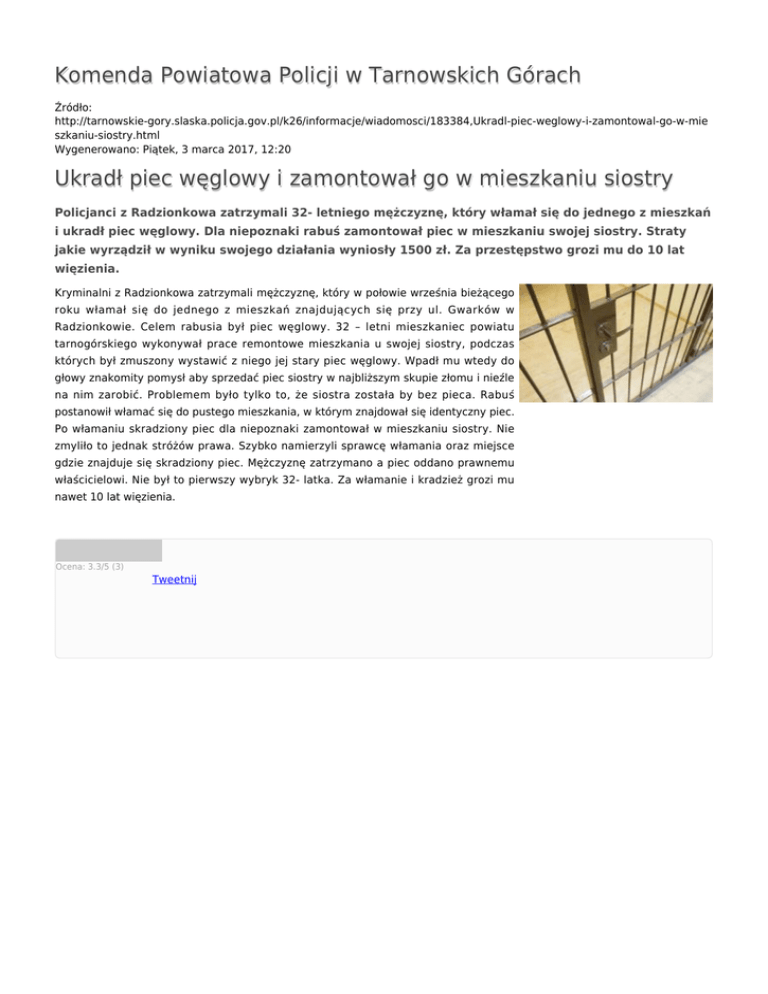 Komenda Powiatowa Policji w Tarnowskich Górach

Źródło: http://tarnowskie-gory.slaska.policja.gov.pl/k26/informacje/wiadomosci/183384,Ukradl-piec-weglowy-i-zamontowal-go-w-mieszkaniu-siostry.html
Wygenerowano: Piątek, 3 marca 2017, 12:20

Ukradł piec węglowy i zamontował go w mieszkaniu siostry

Policjanci z Radzionkowa zatrzymali 32- letniego mężczyznę, który włamał się do jednego z mieszkań i ukradł piec węglowy. Dla niepoznaki rabuś zamontował piec w mieszkaniu swojej siostry. Straty jakie wyrządził w wyniku swojego działania wyniosły 1500 zł. Za przestępstwo grozi mu do 10 lat więzienia.

Kryminalni z Radzionkowa zatrzymali mężczyznę, który w połowie września bieżącego roku włamał się do jednego z mieszkań znajdujących się przy ul. Gwarków w Radzionkowie. Celem rabusia był piec węglowy. 32 – letni mieszkaniec powiatu tarnogórskiego wykonywał prace remontowe mieszkania u swojej siostry, podczas których był zmuszony wystawić z niego jej stary piec węglowy. Wpadł mu wtedy do głowy znakomity pomysł aby sprzedać piec siostry w najbliższym skupie złomu i nieźle na nim zarobić. Problemem było tylko to, że siostra została by bez pieca. Rabuś postanowił włamać się do pustego mieszkania, w którym znajdował się identyczny piec. Po włamaniu skradziony piec dla niepoznaki zamontował w mieszkaniu siostry. Nie zmyliło to jednak stróżów prawa. Szybko namierzyli sprawcę włamania oraz miejsce gdzie znajduje się skradziony piec. Mężczyznę zatrzymano a piec oddano prawnemu właścicielowi. Nie był to pierwszy wybryk 32- latka. Za włamanie i kradzież grozi mu nawet 10 lat więzienia.

Ocena: 3.3/5 (3)
Tweetnij